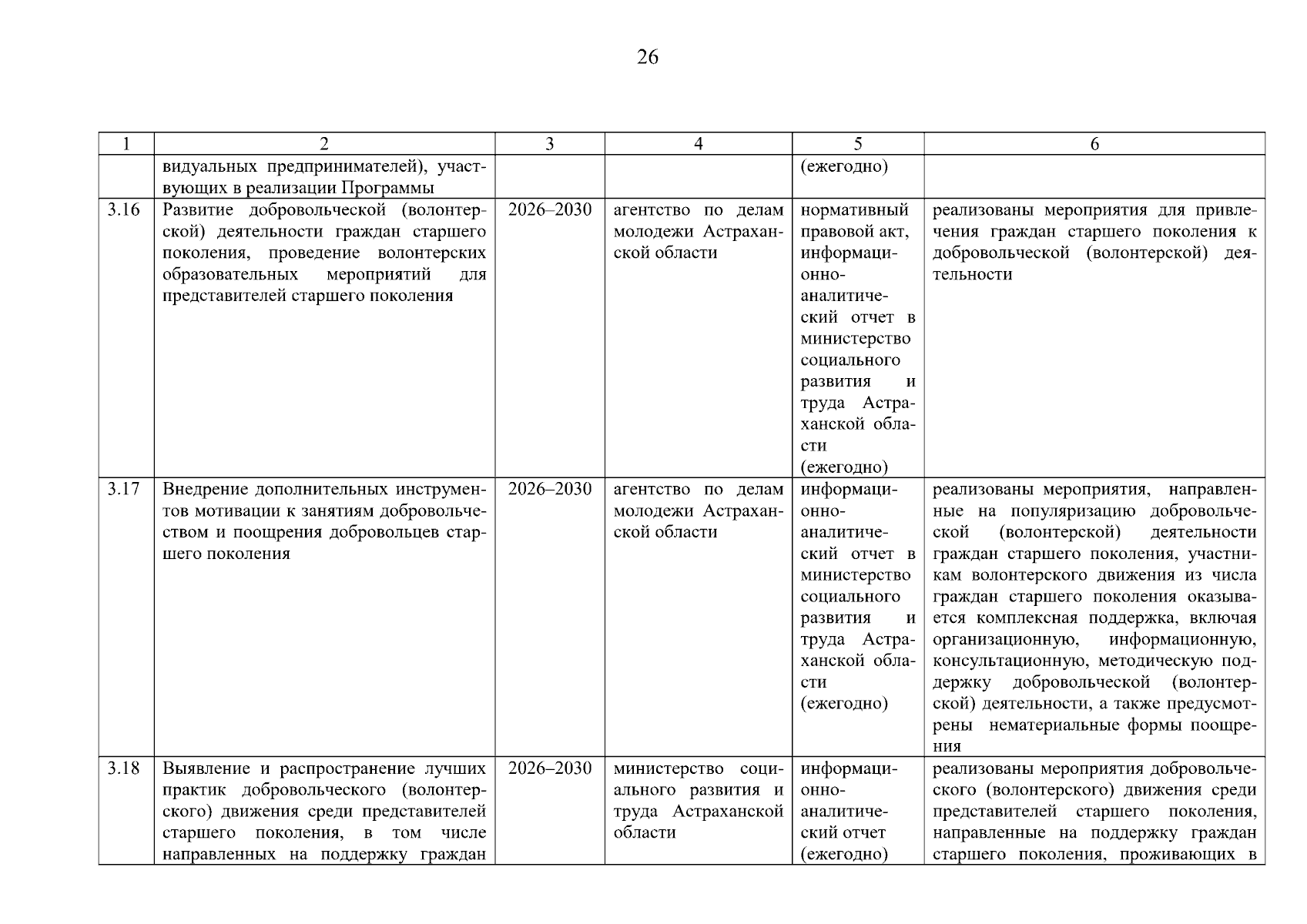 26

| 1 | 2 | 3 | 4 | 5 | 6 |
|---|---|---|---|---|---|
|  | видуальных предпринимателей), участвующих в реализации Программы |  |  | (ежегодно) |  |
| 3.16 | Развитие добровольческой (волонтерской) деятельности граждан старшего поколения, проведение волонтерских образовательных мероприятий для представителей старшего поколения | 2026–2030 | агентство по делам молодежи Астраханской области | нормативный правовой акт, информационно-аналитический отчет в министерство социального развития и труда Астраханской области (ежегодно) | реализованы мероприятия для привлечения граждан старшего поколения к добровольческой (волонтерской) деятельности |
| 3.17 | Внедрение дополнительных инструментов мотивации к занятиям добровольчеством и поощрения добровольцев старшего поколения | 2026–2030 | агентство по делам молодежи Астраханской области | информационно-аналитический отчет в министерство социального развития и труда Астраханской области (ежегодно) | реализованы мероприятия, направленные на популяризацию добровольческой (волонтерской) деятельности граждан старшего поколения, участникам волонтерского движения из числа граждан старшего поколения оказывается комплексная поддержка, включая организационную, информационную, консультационную, методическую поддержку добровольческой (волонтерской) деятельности, а также предусмотрены нематериальные формы поощрения |
| 3.18 | Выявление и распространение лучших практик добровольческого (волонтерского) движения среди представителей старшего поколения, в том числе направленных на поддержку граждан | 2026–2030 | министерство социального развития и труда Астраханской области | информационно-аналитический отчет (ежегодно) | реализованы мероприятия добровольческого (волонтерского) движения среди представителей старшего поколения, направленные на поддержку граждан старшего поколения, проживающих в |